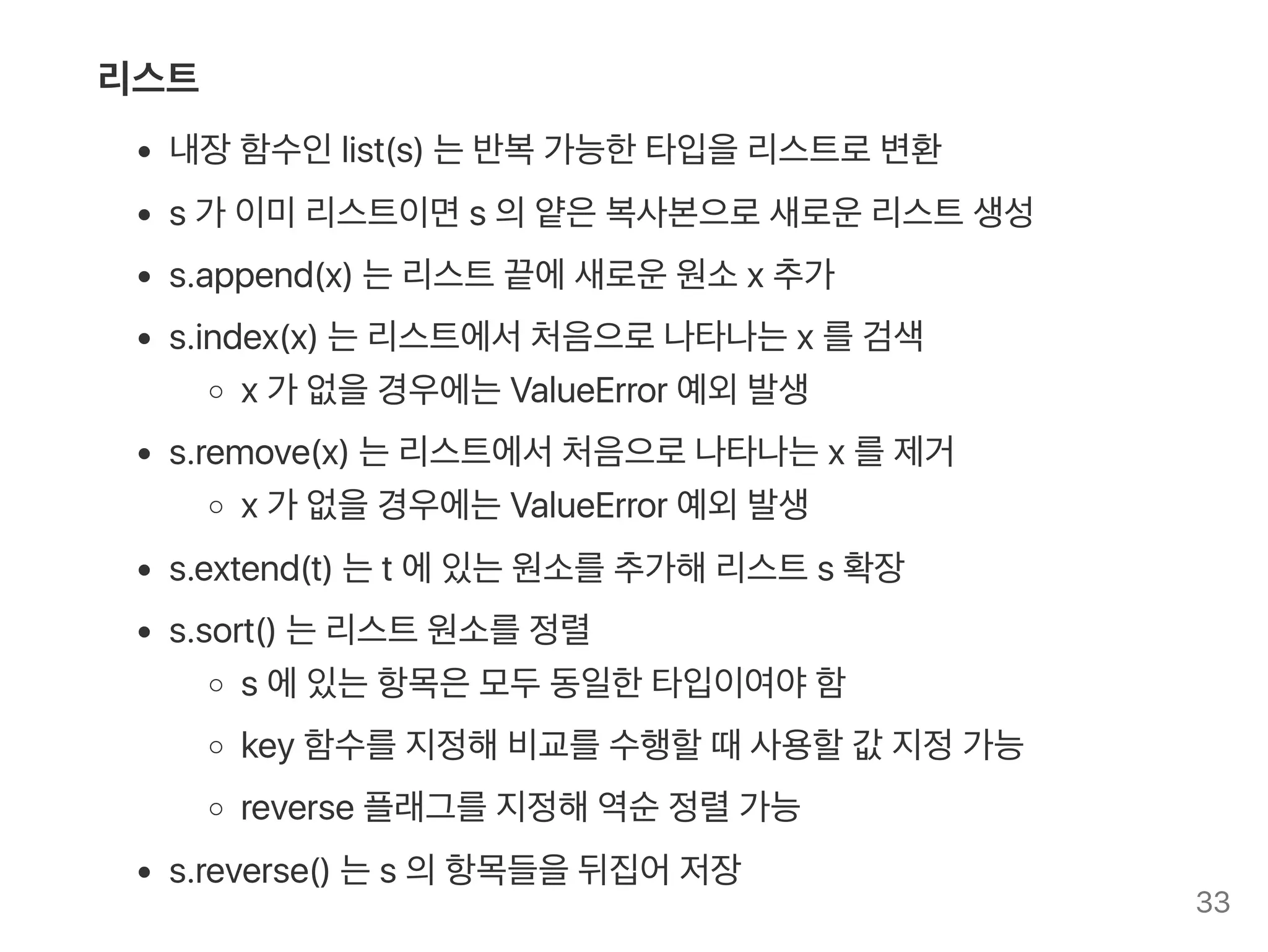 리스트

- 내장 함수인 list(s) 는 반복 가능한 타입을 리스트로 변환
- s 가 이미 리스트이면 s 의 얕은 복사본으로 새로운 리스트 생성
- s.append(x) 는 리스트 끝에 새로운 원소 x 추가
- s.index(x) 는 리스트에서 처음으로 나타나는 x 를 검색
  - x 가 없을 경우에는 ValueError 예외 발생
- s.remove(x) 는 리스트에서 처음으로 나타나는 x 를 제거
  - x 가 없을 경우에는 ValueError 예외 발생
- s.extend(t) 는 t 에 있는 원소를 추가해 리스트 s 확장
- s.sort() 는 리스트 원소를 정렬
  - s 에 있는 항목은 모두 동일한 타입이여야 함
  - key 함수를 지정해 비교를 수행할 때 사용할 값 지정 가능
  - reverse 플래그를 지정해 역순 정렬 가능
- s.reverse() 는 s 의 항목들을 뒤집어 저장

33